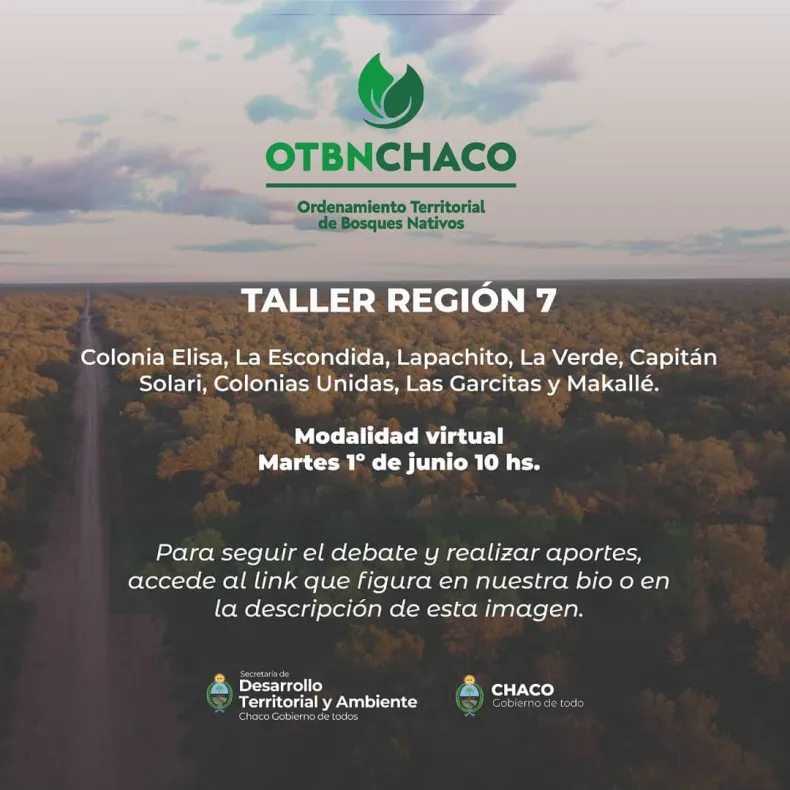 OTBNCHACO

Ordenamiento Territorial de Bosques Nativos

TALLER REGIÓN 7

Colonia Elisa, La Escondida, Lapachito, La Verde, Capitán Solari, Colonias Unidas, Las Garcitas y Makallé.

Modalidad virtual
Martes 1° de junio 10 hs.

Para seguir el debate y realizar aportes, accede al link que figura en nuestra bio o en la descripción de esta imagen.

Secretaría de
Desarrollo
Territorial y Ambiente
Chaco Gobierno de todos

CHACO
Gobierno de todo